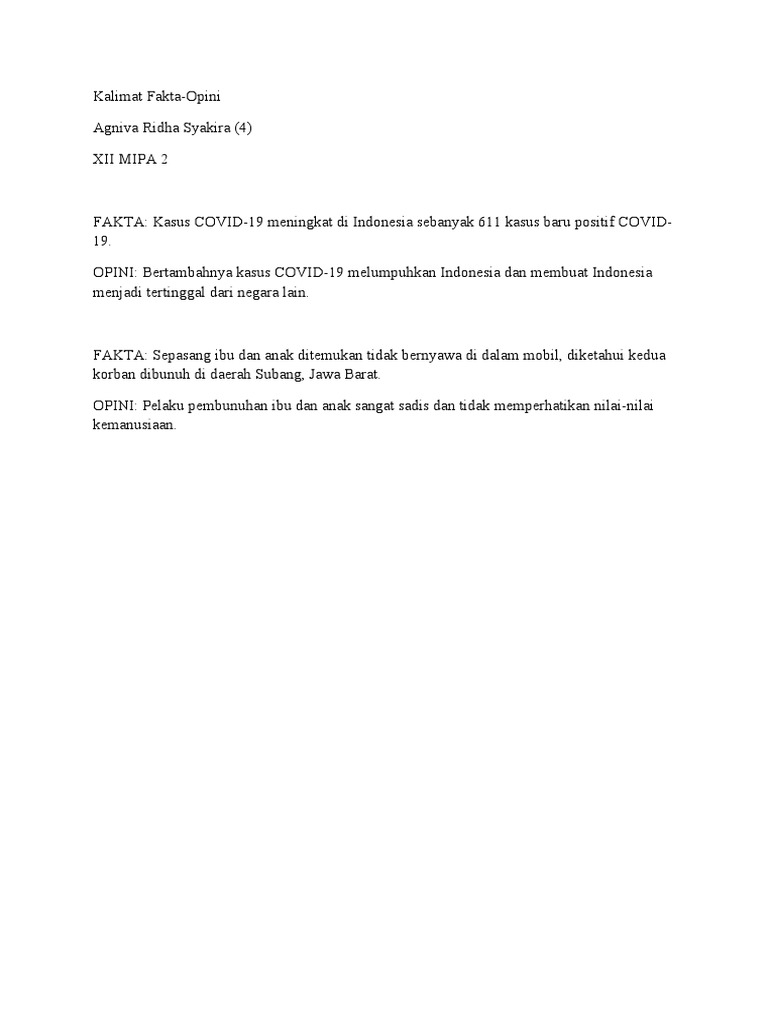 Kalimat Fakta-Opini

Agniva Ridha Syakira (4)

XII MIPA 2

FAKTA: Kasus COVID-19 meningkat di Indonesia sebanyak 611 kasus baru positif COVID-19.

OPINI: Bertambahnya kasus COVID-19 melumpuhkan Indonesia dan membuat Indonesia menjadi tertinggal dari negara lain.

FAKTA: Sepasang ibu dan anak ditemukan tidak bernyawa di dalam mobil, diketahui kedua korban dibunuh di daerah Subang, Jawa Barat.

OPINI: Pelaku pembunuhan ibu dan anak sangat sadis dan tidak memperhatikan nilai-nilai kemanusiaan.